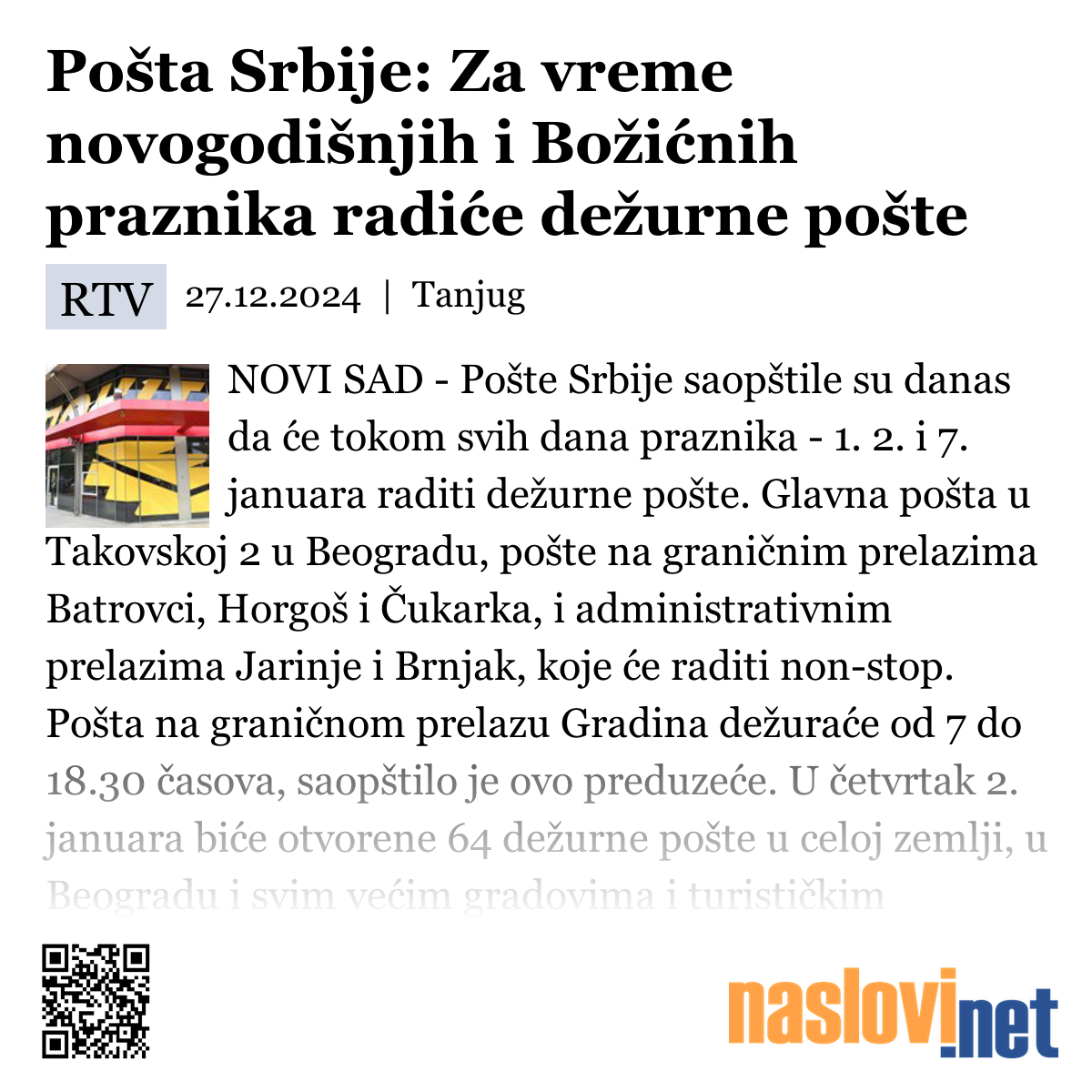 Pošta Srbije: Za vreme novogodišnjih i Božićnih praznika radiće dežurne pošte

RTV 27.12.2024 | Tanjug

NOVI SAD - Pošte Srbije saopštile su danas da će tokom svih dana praznika - 1. 2. i 7. januara raditi dežurne pošte. Glavna pošta u Takovskoj 2 u Beogradu, pošte na graničnim prelazima Batrovci, Horgoš i Čukarka, i administrativnim prelazima Jarinje i Brnjak, koje će raditi non-stop. Pošta na graničnom prelazu Gradina dežuraće od 7 do 18.30 časova, saopštilo je ovo preduzeće. U četvrtak 2. januara biće otvorene 64 dežurne pošte u celoj zemlji, u Beogradu i svim većim gradovima i turističkim

naslovi.net